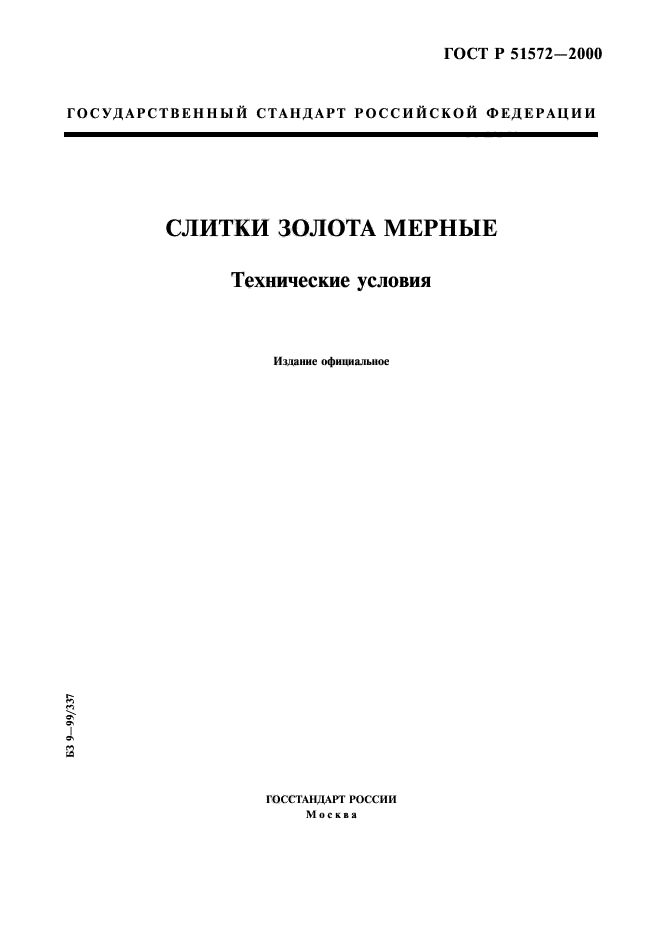 ГОСТ Р 51572—2000

ГОСУДАРСТВЕННЫЙ СТАНДАРТ РОССИЙСКОЙ ФЕДЕРАЦИИ

СЛИТКИ ЗОЛОТА МЕРНЫЕ

Технические условия

Издание официальное

БЗ 9—99/337

ГОССТАНДАРТ РОССИИ
Москва